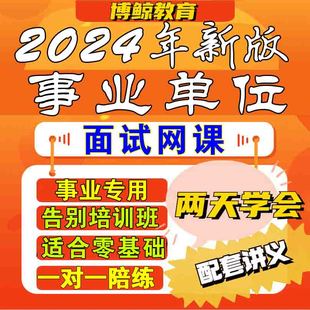 博鲸教育
2024年新版
事业单位
面试网课
事业专用
告别培训班
适合零基础
一对一陪练
两天学会
配套讲义